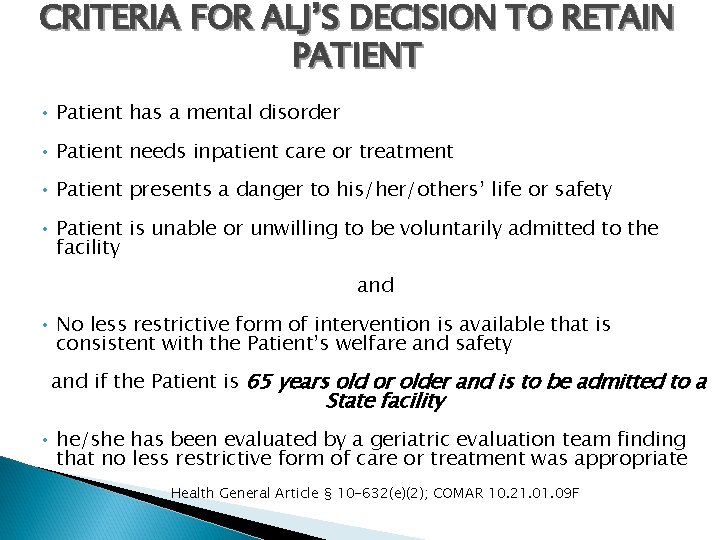 CRITERIA FOR ALJ'S DECISION TO RETAIN PATIENT

• Patient has a mental disorder

• Patient needs inpatient care or treatment

• Patient presents a danger to his/her/others' life or safety

• Patient is unable or unwilling to be voluntarily admitted to the facility

and

• No less restrictive form of intervention is available that is consistent with the Patient's welfare and safety

and if the Patient is 65 years old or older and is to be admitted to a State facility

• he/she has been evaluated by a geriatric evaluation team finding that no less restrictive form of care or treatment was appropriate

Health General Article § 10-632(e)(2); COMAR 10.21.01.09F